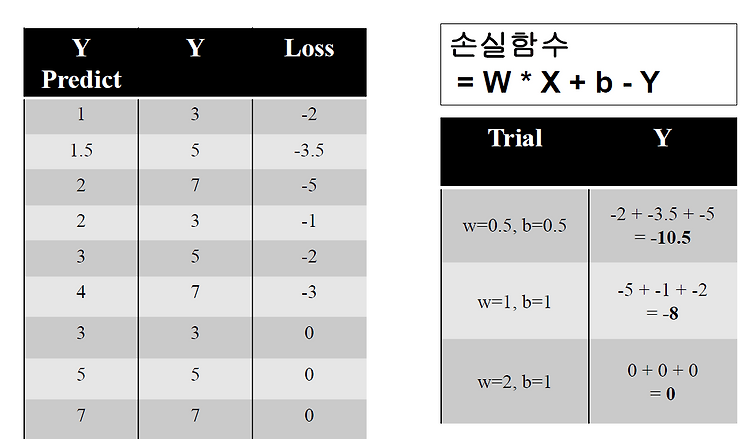 | Y Predict | Y | Loss |
|---|---|---|
| 1 | 3 | -2 |
| 1.5 | 5 | -3.5 |
| 2 | 7 | -5 |
| 2 | 3 | -1 |
| 3 | 5 | -2 |
| 4 | 7 | -3 |
| 3 | 3 | 0 |
| 5 | 5 | 0 |
| 7 | 7 | 0 |

손실함수
= W * X + b - Y

| Trial | Y |
|---|---|
| w=0.5, b=0.5 | -2 + -3.5 + -5 = **-10.5** |
| w=1, b=1 | -5 + -1 + -2 = **-8** |
| w=2, b=1 | 0 + 0 + 0 = **0** |